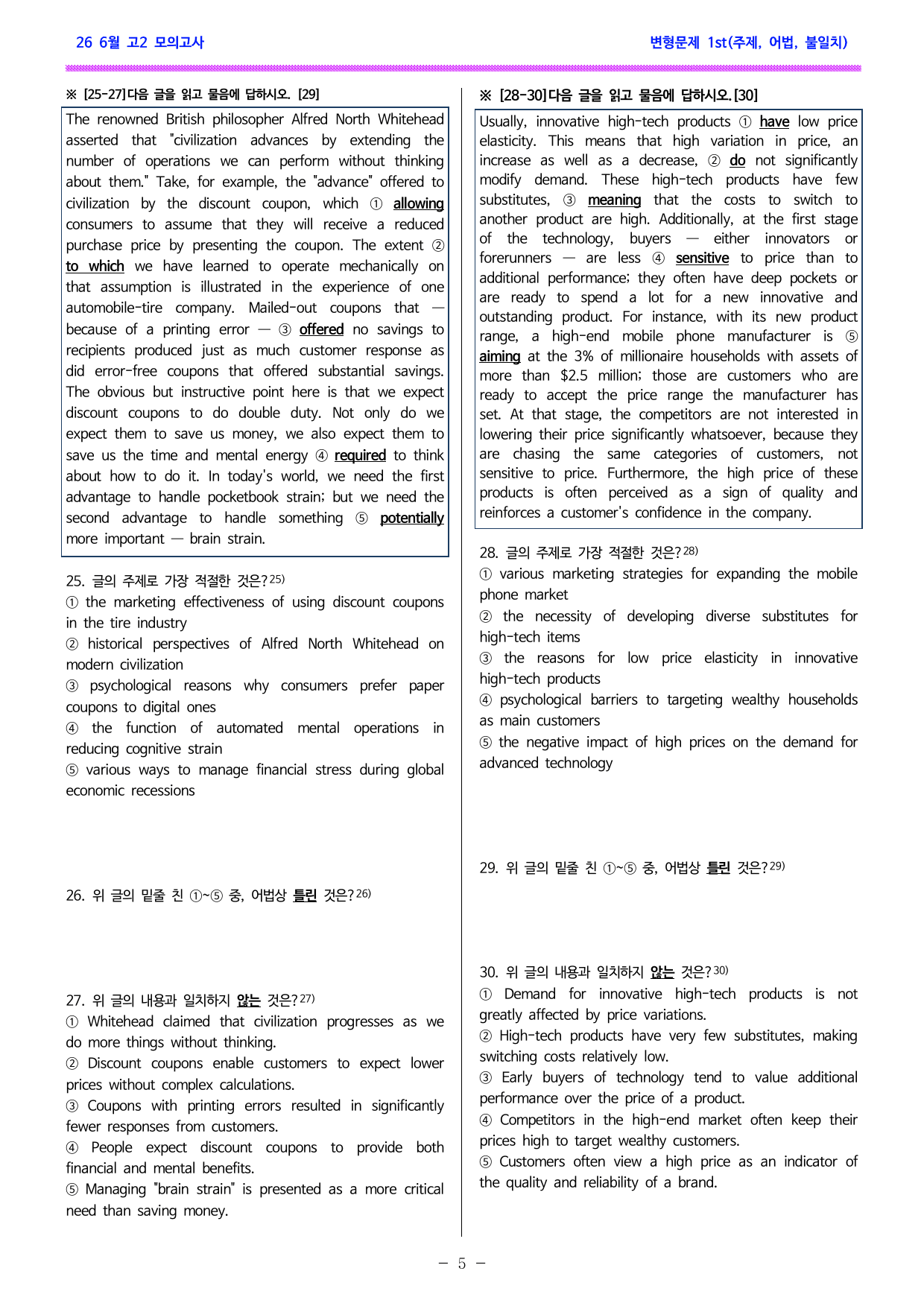 26 6월 고2 모의고사

변형문제 1st(주제, 어법, 불일치)

※ [25-27]다음 글을 읽고 물음에 답하시오. [29]

The renowned British philosopher Alfred North Whitehead asserted that "civilization advances by extending the number of operations we can perform without thinking about them." Take, for example, the "advance" offered to civilization by the discount coupon, which ① allowing consumers to assume that they will receive a reduced purchase price by presenting the coupon. The extent ② to which we have learned to operate mechanically on that assumption is illustrated in the experience of one automobile-tire company. Mailed-out coupons that — because of a printing error — ③ offered no savings to recipients produced just as much customer response as did error-free coupons that offered substantial savings. The obvious but instructive point here is that we expect discount coupons to do double duty. Not only do we expect them to save us money, we also expect them to save us the time and mental energy ④ required to think about how to do it. In today's world, we need the first advantage to handle pocketbook strain; but we need the second advantage to handle something ⑤ potentially more important — brain strain.

25. 글의 주제로 가장 적절한 것은?$^{25)}$
① the marketing effectiveness of using discount coupons in the tire industry
② historical perspectives of Alfred North Whitehead on modern civilization
③ psychological reasons why consumers prefer paper coupons to digital ones
④ the function of automated mental operations in reducing cognitive strain
⑤ various ways to manage financial stress during global economic recessions

26. 위 글의 밑줄 친 ①~⑤ 중, 어법상 틀린 것은?$^{26)}$

27. 위 글의 내용과 일치하지 않는 것은?$^{27)}$
① Whitehead claimed that civilization progresses as we do more things without thinking.
② Discount coupons enable customers to expect lower prices without complex calculations.
③ Coupons with printing errors resulted in significantly fewer responses from customers.
④ People expect discount coupons to provide both financial and mental benefits.
⑤ Managing "brain strain" is presented as a more critical need than saving money.

※ [28-30]다음 글을 읽고 물음에 답하시오.[30]

Usually, innovative high-tech products ① have low price elasticity. This means that high variation in price, an increase as well as a decrease, ② do not significantly modify demand. These high-tech products have few substitutes, ③ meaning that the costs to switch to another product are high. Additionally, at the first stage of the technology, buyers — either innovators or forerunners — are less ④ sensitive to price than to additional performance; they often have deep pockets or are ready to spend a lot for a new innovative and outstanding product. For instance, with its new product range, a high-end mobile phone manufacturer is ⑤ aiming at the 3% of millionaire households with assets of more than $2.5 million; those are customers who are ready to accept the price range the manufacturer has set. At that stage, the competitors are not interested in lowering their price significantly whatsoever, because they are chasing the same categories of customers, not sensitive to price. Furthermore, the high price of these products is often perceived as a sign of quality and reinforces a customer's confidence in the company.

28. 글의 주제로 가장 적절한 것은?$^{28)}$
① various marketing strategies for expanding the mobile phone market
② the necessity of developing diverse substitutes for high-tech items
③ the reasons for low price elasticity in innovative high-tech products
④ psychological barriers to targeting wealthy households as main customers
⑤ the negative impact of high prices on the demand for advanced technology

29. 위 글의 밑줄 친 ①~⑤ 중, 어법상 틀린 것은?$^{29)}$

30. 위 글의 내용과 일치하지 않는 것은?$^{30)}$
① Demand for innovative high-tech products is not greatly affected by price variations.
② High-tech products have very few substitutes, making switching costs relatively low.
③ Early buyers of technology tend to value additional performance over the price of a product.
④ Competitors in the high-end market often keep their prices high to target wealthy customers.
⑤ Customers often view a high price as an indicator of the quality and reliability of a brand.

- 5 -